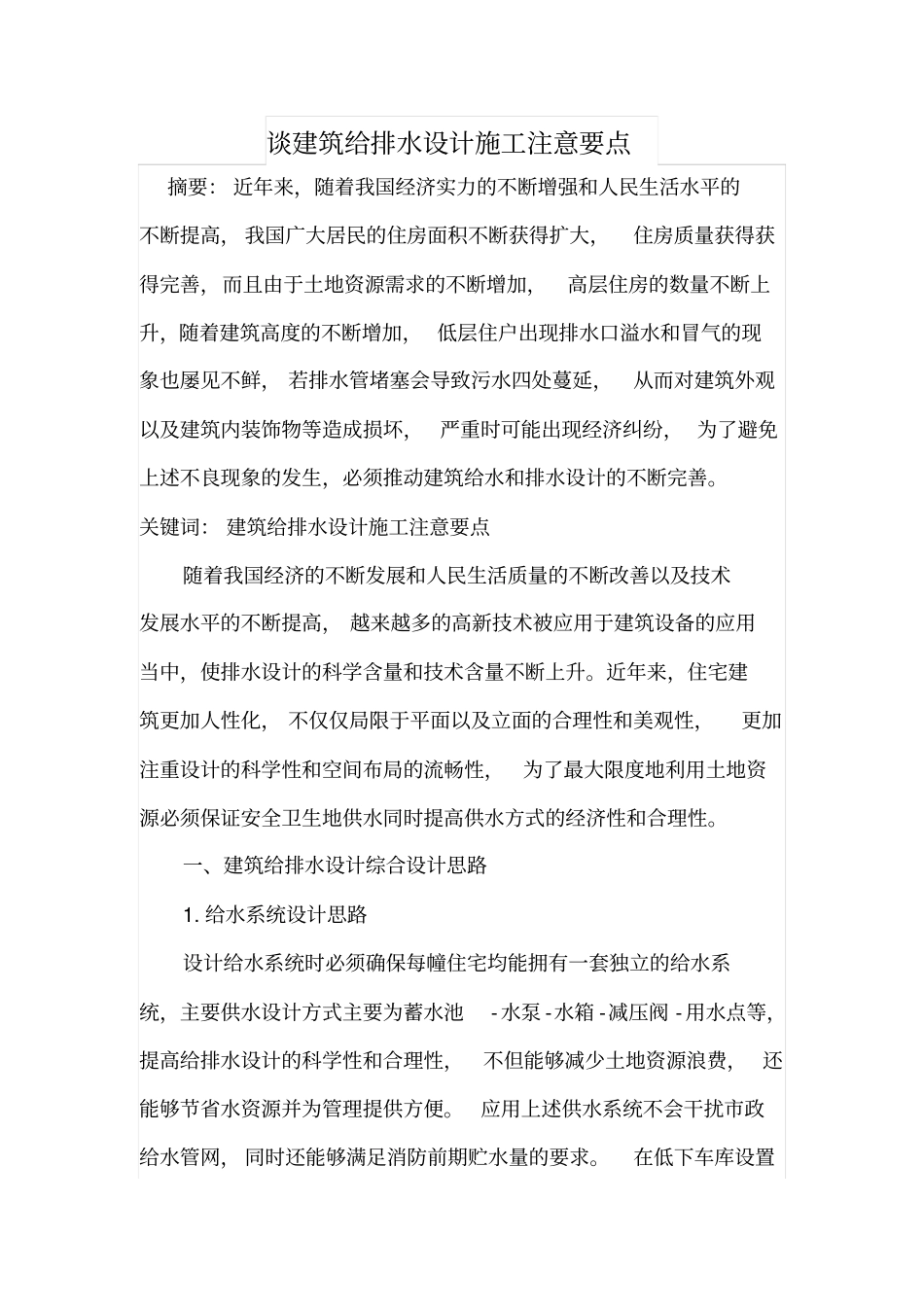 谈建筑给排水设计施工注意要点

摘要：近年来，随着我国经济实力的不断增强和人民生活水平的不断提高，我国广大居民的住房面积不断获得扩大，住房质量获得获得完善，而且由于土地资源需求的不断增加，高层住房的数量不断上升，随着建筑高度的不断增加，低层住户出现排水口溢水和冒气的现象也屡见不鲜，若排水管堵塞会导致污水四处蔓延，从而对建筑外观以及建筑内装饰物等造成损坏，严重时可能出现经济纠纷，为了避免上述不良现象的发生，必须推动建筑给水和排水设计的不断完善。

关键词：建筑给排水设计施工注意要点

随着我国经济的不断发展和人民生活质量的不断改善以及技术发展水平的不断提高，越来越多的高新技术被应用于建筑设备的应用当中，使排水设计的科学含量和技术含量不断上升。近年来，住宅建筑更加人性化，不仅仅局限于平面以及立面的合理性和美观性，更加注重设计的科学性和空间布局的流畅性，为了最大限度地利用土地资源必须保证安全卫生地供水同时提高供水方式的经济性和合理性。

一、建筑给排水设计综合设计思路

1. 给水系统设计思路

设计给水系统时必须确保每幢住宅均能拥有一套独立的给水系统，主要供水设计方式主要为蓄水池 - 水泵 - 水箱 - 减压阀 - 用水点等，提高给排水设计的科学性和合理性，不但能够减少土地资源浪费，还能够节省水资源并为管理提供方便。应用上述供水系统不会干扰市政给水管网，同时还能够满足消防前期贮水量的要求。在低下车库设置